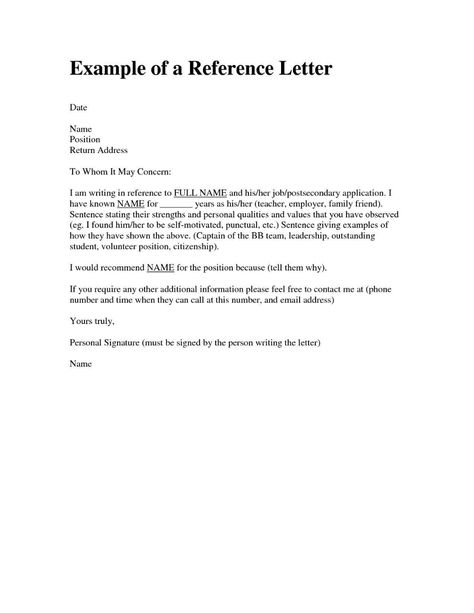 Example of a Reference Letter

Date

Name
Position
Return Address

To Whom It May Concern:

I am writing in reference to FULL NAME and his/her job/postsecondary application. I have known NAME for _______ years as his/her (teacher, employer, family friend). Sentence stating their strengths and personal qualities and values that you have observed (eg. I found him/her to be self-motivated, punctual, etc.) Sentence giving examples of how they have shown the above. (Captain of the BB team, leadership, outstanding student, volunteer position, citizenship).

I would recommend NAME for the position because (tell them why).

If you require any other additional information please feel free to contact me at (phone number and time when they can call at this number, and email address)

Yours truly,

Personal Signature (must be signed by the person writing the letter)

Name